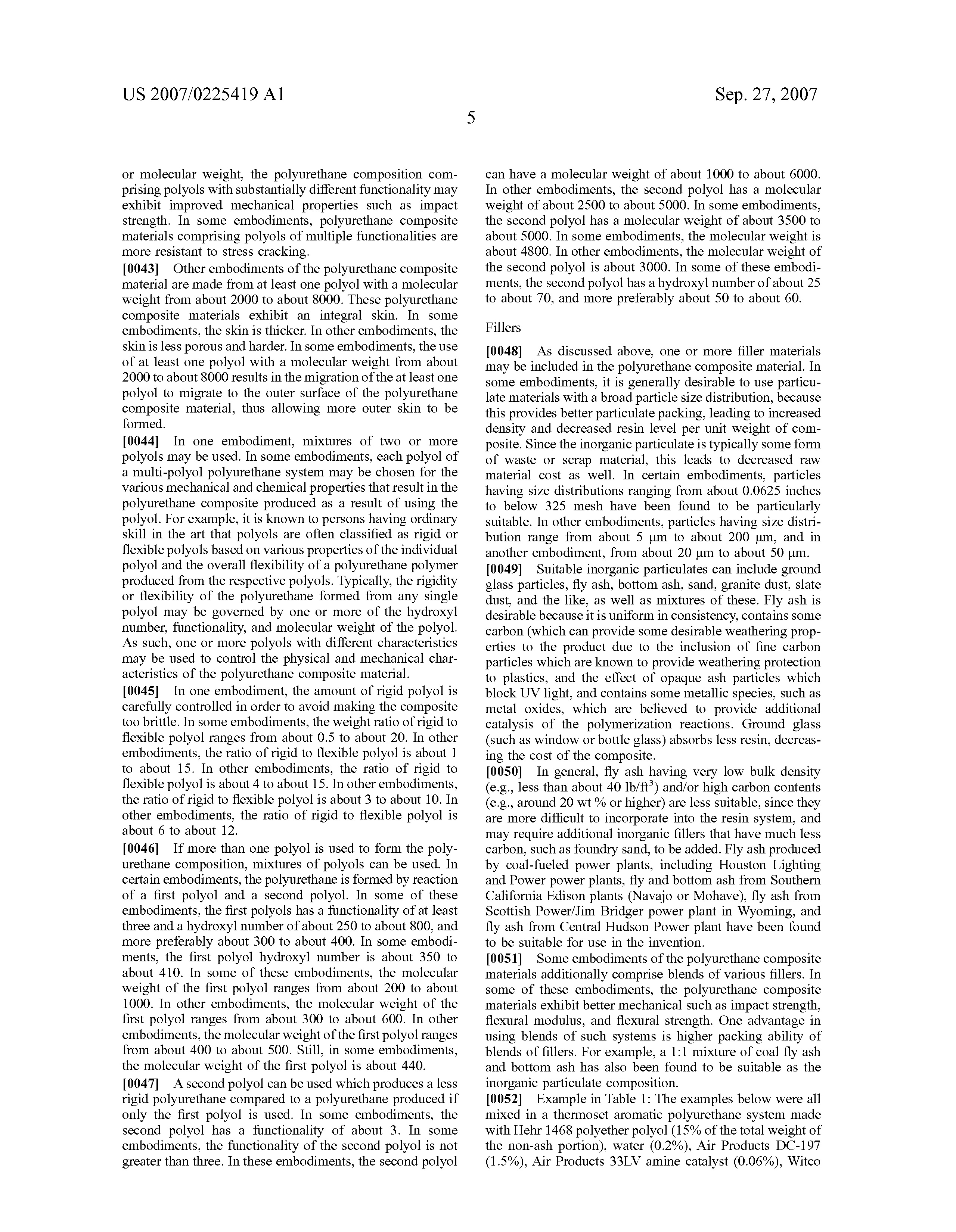 US 2007/0225419 A1

Sep. 27, 2007

5

or molecular weight, the polyurethane composition comprising polyols with substantially different functionality may exhibit improved mechanical properties such as impact strength. In some embodiments, polyurethane composite materials comprising polyols of multiple functionalities are more resistant to stress cracking.

[0043] Other embodiments of the polyurethane composite material are made from at least one polyol with a molecular weight from about 2000 to about 8000. These polyurethane composite materials exhibit an integral skin. In some embodiments, the skin is thicker. In other embodiments, the skin is less porous and harder. In some embodiments, the use of at least one polyol with a molecular weight from about 2000 to about 8000 results in the migration of the at least one polyol to migrate to the outer surface of the polyurethane composite material, thus allowing more outer skin to be formed.

[0044] In one embodiment, mixtures of two or more polyols may be used. In some embodiments, each polyol of a multi-polyol polyurethane system may be chosen for the various mechanical and chemical properties that result in the polyurethane composite produced as a result of using the polyol. For example, it is known to persons having ordinary skill in the art that polyols are often classified as rigid or flexible polyols based on various properties of the individual polyol and the overall flexibility of a polyurethane polymer produced from the respective polyols. Typically, the rigidity or flexibility of the polyurethane formed from any single polyol may be governed by one or more of the hydroxyl number, functionality, and molecular weight of the polyol. As such, one or more polyols with different characteristics may be used to control the physical and mechanical characteristics of the polyurethane composite material.

[0045] In one embodiment, the amount of rigid polyol is carefully controlled in order to avoid making the composite too brittle. In some embodiments, the weight ratio of rigid to flexible polyol ranges from about 0.5 to about 20. In other embodiments, the ratio of rigid to flexible polyol is about 1 to about 15. In other embodiments, the ratio of rigid to flexible polyol is about 4 to about 15. In other embodiments, the ratio of rigid to flexible polyol is about 3 to about 10. In other embodiments, the ratio of rigid to flexible polyol is about 6 to about 12.

[0046] If more than one polyol is used to form the polyurethane composition, mixtures of polyols can be used. In certain embodiments, the polyurethane is formed by reaction of a first polyol and a second polyol. In some of these embodiments, the first polyols has a functionality of at least three and a hydroxyl number of about 250 to about 800, and more preferably about 300 to about 400. In some embodiments, the first polyol hydroxyl number is about 350 to about 410. In some of these embodiments, the molecular weight of the first polyol ranges from about 200 to about 1000. In other embodiments, the molecular weight of the first polyol ranges from about 300 to about 600. In other embodiments, the molecular weight of the first polyol ranges from about 400 to about 500. Still, in some embodiments, the molecular weight of the first polyol is about 440.

[0047] A second polyol can be used which produces a less rigid polyurethane compared to a polyurethane produced if only the first polyol is used. In some embodiments, the second polyol has a functionality of about 3. In some embodiments, the functionality of the second polyol is not greater than three. In these embodiments, the second polyol can have a molecular weight of about 1000 to about 6000. In other embodiments, the second polyol has a molecular weight of about 2500 to about 5000. In some embodiments, the second polyol has a molecular weight of about 3500 to about 5000. In some embodiments, the molecular weight is about 4800. In other embodiments, the molecular weight of the second polyol is about 3000. In some of these embodiments, the second polyol has a hydroxyl number of about 25 to about 70, and more preferably about 50 to about 60.

Fillers

[0048] As discussed above, one or more filler materials may be included in the polyurethane composite material. In some embodiments, it is generally desirable to use particulate materials with a broad particle size distribution, because this provides better particulate packing, leading to increased density and decreased resin level per unit weight of composite. Since the inorganic particulate is typically some form of waste or scrap material, this leads to decreased raw material cost as well. In certain embodiments, particles having size distributions ranging from about 0.0625 inches to below 325 mesh have been found to be particularly suitable. In other embodiments, particles having size distribution range from about 5 μm to about 200 μm, and in another embodiment, from about 20 μm to about 50 μm.

[0049] Suitable inorganic particulates can include ground glass particles, fly ash, bottom ash, sand, granite dust, slate dust, and the like, as well as mixtures of these. Fly ash is desirable because it is uniform in consistency, contains some carbon (which can provide some desirable weathering properties to the product due to the inclusion of fine carbon particles which are known to provide weathering protection to plastics, and the effect of opaque ash particles which block UV light, and contains some metallic species, such as metal oxides, which are believed to provide additional catalysis of the polymerization reactions. Ground glass (such as window or bottle glass) absorbs less resin, decreasing the cost of the composite.

[0050] In general, fly ash having very low bulk density (e.g., less than about 40 lb/ft$^3$) and/or high carbon contents (e.g., around 20 wt % or higher) are less suitable, since they are more difficult to incorporate into the resin system, and may require additional inorganic fillers that have much less carbon, such as foundry sand, to be added. Fly ash produced by coal-fueled power plants, including Houston Lighting and Power power plants, fly and bottom ash from Southern California Edison plants (Navajo or Mohave), fly ash from Scottish Power/Jim Bridger power plant in Wyoming, and fly ash from Central Hudson Power plant have been found to be suitable for use in the invention.

[0051] Some embodiments of the polyurethane composite materials additionally comprise blends of various fillers. In some of these embodiments, the polyurethane composite materials exhibit better mechanical such as impact strength, flexural modulus, and flexural strength. One advantage in using blends of such systems is higher packing ability of blends of fillers. For example, a 1:1 mixture of coal fly ash and bottom ash has also been found to be suitable as the inorganic particulate composition.

[0052] Example in Table 1: The examples below were all mixed in a thermoset aromatic polyurethane system made with Hehr 1468 polyether polyol (15% of the total weight of the non-ash portion), water (0.2%), Air Products DC-197 (1.5%), Air Products 33LV amine catalyst (0.06%), Witco